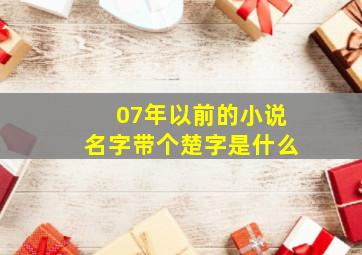 07年以前的小说
名字带个楚字是什么